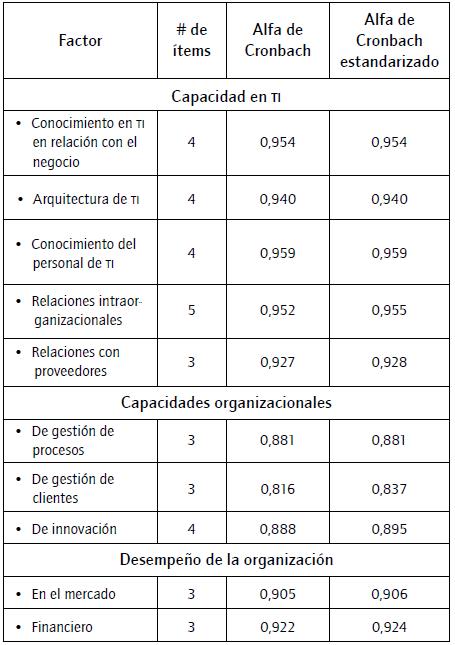 | Factor | # de ítems | Alfa de Cronbach | Alfa de Cronbach estandarizado |
|---|---|---|---|
| Capacidad en TI | | | |
| • Conocimiento en TI en relación con el negocio | 4 | 0,954 | 0,954 |
| • Arquitectura de TI | 4 | 0,940 | 0,940 |
| • Conocimiento del personal de TI | 4 | 0,959 | 0,959 |
| • Relaciones intraorganizacionales | 5 | 0,952 | 0,955 |
| • Relaciones con proveedores | 3 | 0,927 | 0,928 |
| Capacidades organizacionales | | | |
| • De gestión de procesos | 3 | 0,881 | 0,881 |
| • De gestión de clientes | 3 | 0,816 | 0,837 |
| • De innovación | 4 | 0,888 | 0,895 |
| Desempeño de la organización | | | |
| • En el mercado | 3 | 0,905 | 0,906 |
| • Financiero | 3 | 0,922 | 0,924 |